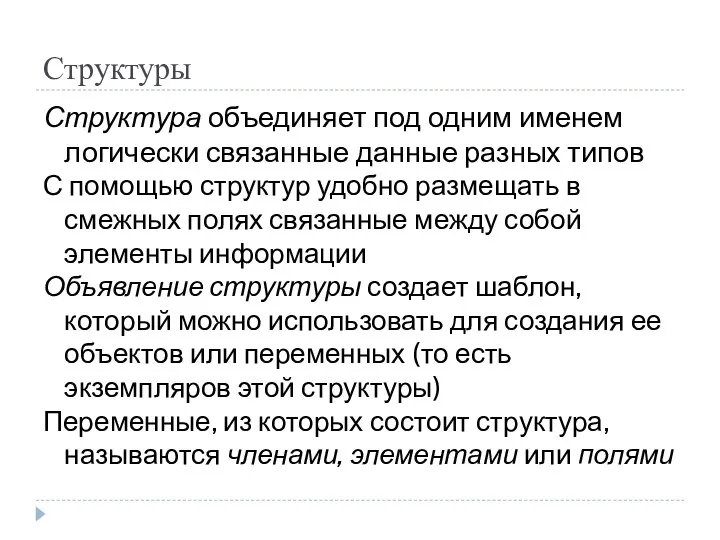 Структуры

Структура объединяет под одним именем логически связанные данные разных типов

С помощью структур удобно размещать в смежных полях связанные между собой элементы информации

Объявление структуры создает шаблон, который можно использовать для создания ее объектов или переменных (то есть экземпляров этой структуры)

Переменные, из которых состоит структура, называются членами, элементами или полями